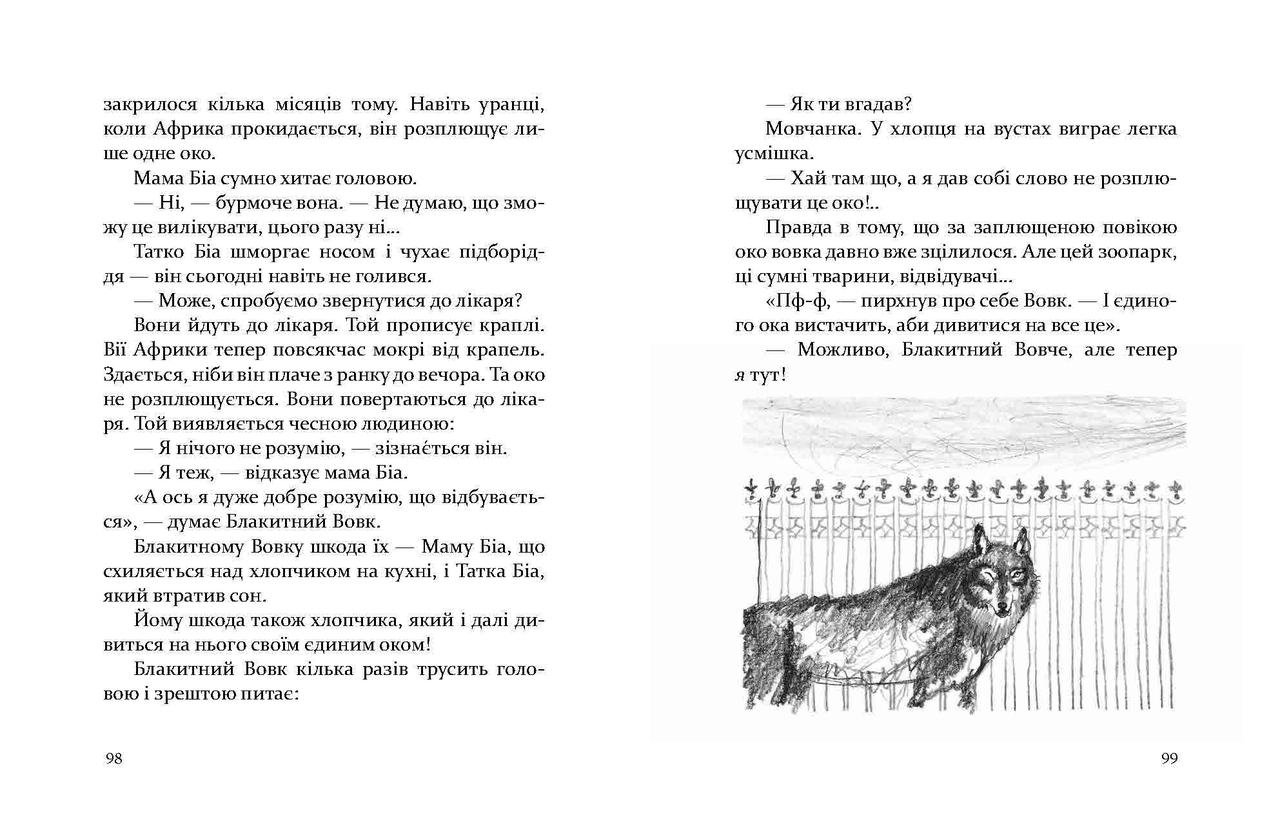 закрилося кілька місяців тому. Навіть уранці, коли Африка прокидається, він розплющує лише одне око.

Мама Біа сумно хитає головою.

— Ні, — бурмоче вона. — Не думаю, що зможу це вилікувати, цього разу ні...

Татко Біа шморгає носом і чухає підборіддя — він сьогодні навіть не голився.

— Може, спробуємо звернутися до лікаря?

Вони йдуть до лікаря. Той прописує краплі. Вії Африки тепер повсякчас мокрі від крапель. Здається, ніби він плаче з ранку до вечора. Та око не розплющується. Вони повертаються до лікаря. Той виявляється чесною людиною:

— Я нічого не розумію, — зізнається він.

— Я теж, — відказує мама Біа.

«А ось я дуже добре розумію, що відбувається», — думає Блакитний Вовк.

Блакитному Вовку шкода їх — Маму Біа, що схиляється над хлопчиком на кухні, і Татка Біа, який втратив сон.

Йому шкода також хлопчика, який і далі дивиться на нього своїм єдиним оком!

Блакитний Вовк кілька разів трусить головою і зрештою питає:

98

— Як ти вгадав?

Мовчанка. У хлопця на вустах виграє легка усмішка.

— Хай там що, а я дав собі слово не розплющувати це око!..

Правда в тому, що за заплющеною повікою око вовка давно вже зцілилося. Але цей зоопарк, ці сумні тварини, відвідувачі...

«Пф-ф, — пирхнув про себе Вовк. — І єдиного ока вистачить, аби дивитися на все це».

— Можливо, Блакитний Вовче, але тепер я тут!

99